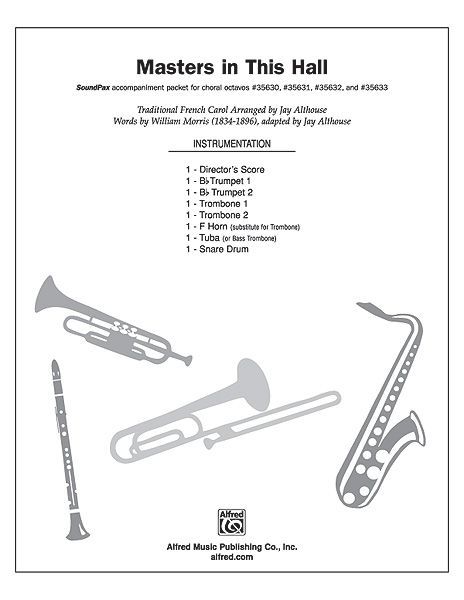 Masters in This Hall

SoundPax accompaniment packet for choral octavos #35630, #35631, #35632, and #35633

Traditional French Carol Arranged by Jay Althouse
Words by William Morris (1834-1896), adapted by Jay Althouse

INSTRUMENTATION

1 - Director's Score
1 - B♭ Trumpet 1
1 - B♭ Trumpet 2
1 - Trombone 1
1 - Trombone 2
1 - F Horn (substitute for Trombone)
1 - Tuba (or Bass Trombone)
1 - Snare Drum

Alfred

Alfred Music Publishing Co., Inc.
alfred.com